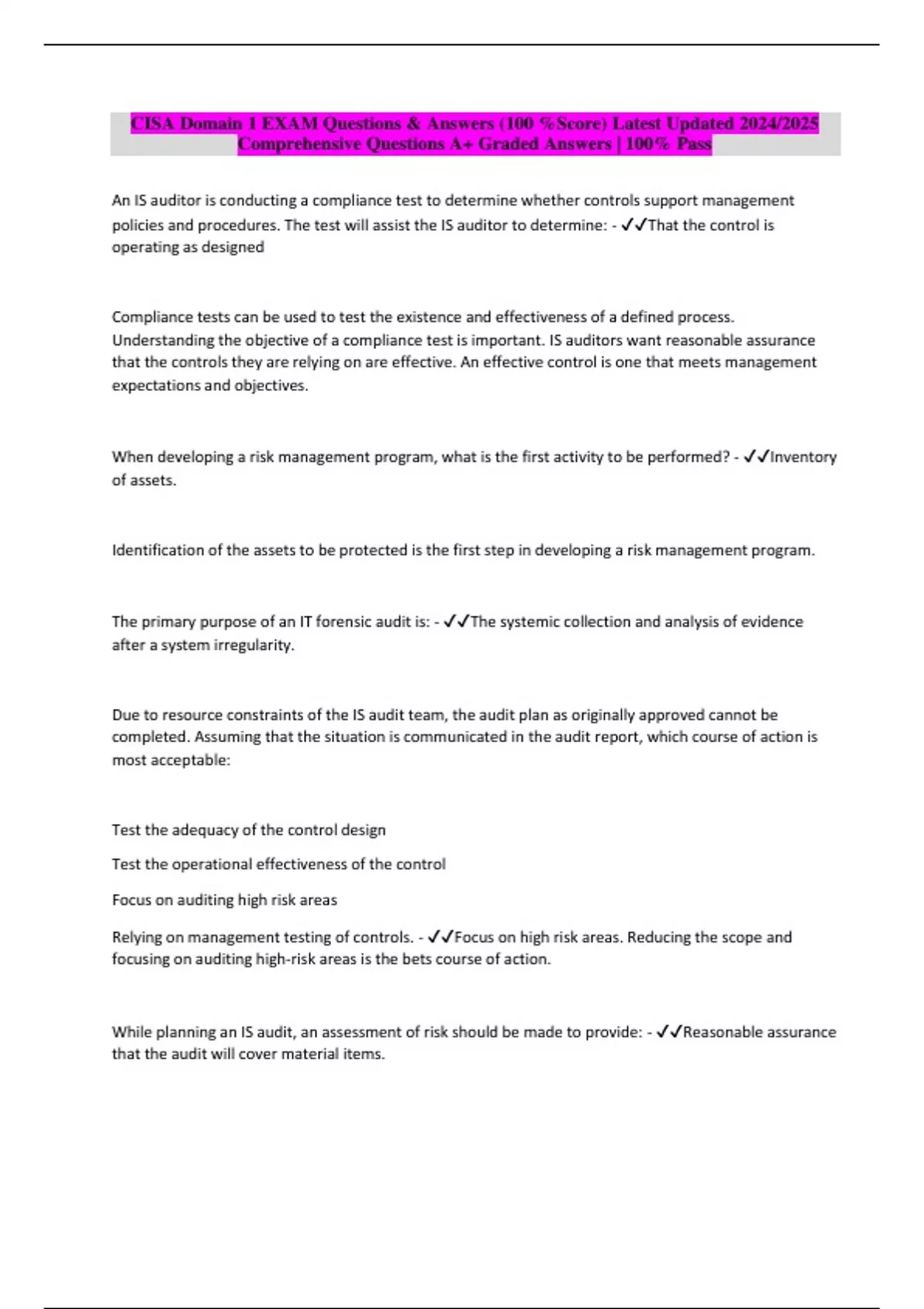 CISA Domain 1 EXAM Questions & Answers (100 %Score) Latest Updated 2024/2025 Comprehensive Questions A+ Graded Answers | 100% Pass

An IS auditor is conducting a compliance test to determine whether controls support management policies and procedures. The test will assist the IS auditor to determine: - ✓✓That the control is operating as designed

Compliance tests can be used to test the existence and effectiveness of a defined process. Understanding the objective of a compliance test is important. IS auditors want reasonable assurance that the controls they are relying on are effective. An effective control is one that meets management expectations and objectives.

When developing a risk management program, what is the first activity to be performed? - ✓✓Inventory of assets.

Identification of the assets to be protected is the first step in developing a risk management program.

The primary purpose of an IT forensic audit is: - ✓✓The systemic collection and analysis of evidence after a system irregularity.

Due to resource constraints of the IS audit team, the audit plan as originally approved cannot be completed. Assuming that the situation is communicated in the audit report, which course of action is most acceptable:

Test the adequacy of the control design

Test the operational effectiveness of the control

Focus on auditing high risk areas

Relying on management testing of controls. - ✓✓Focus on high risk areas. Reducing the scope and focusing on auditing high-risk areas is the bets course of action.

While planning an IS audit, an assessment of risk should be made to provide: - ✓✓Reasonable assurance that the audit will cover material items.